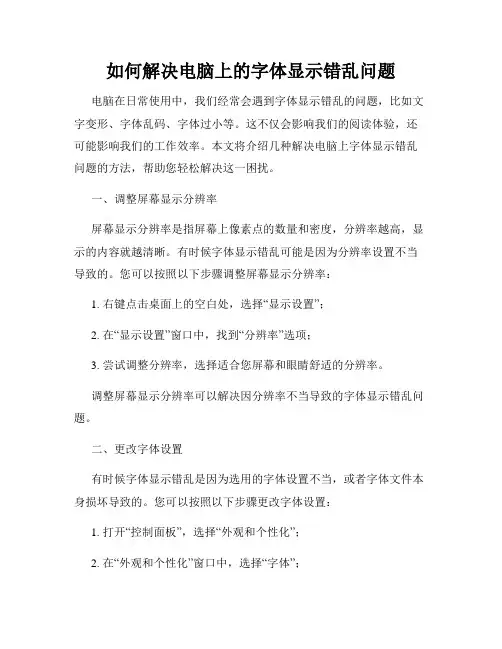 如何解决电脑上的字体显示错乱问题

电脑在日常使用中，我们经常会遇到字体显示错乱的问题，比如文字变形、字体乱码、字体过小等。这不仅会影响我们的阅读体验，还可能影响我们的工作效率。本文将介绍几种解决电脑上字体显示错乱问题的方法，帮助您轻松解决这一困扰。

一、调整屏幕显示分辨率

屏幕显示分辨率是指屏幕上像素点的数量和密度，分辨率越高，显示的内容就越清晰。有时候字体显示错乱可能是因为分辨率设置不当导致的。您可以按照以下步骤调整屏幕显示分辨率：

1. 右键点击桌面上的空白处，选择“显示设置”；

2. 在“显示设置”窗口中，找到“分辨率”选项；

3. 尝试调整分辨率，选择适合您屏幕和眼睛舒适的分辨率。

调整屏幕显示分辨率可以解决因分辨率不当导致的字体显示错乱问题。

二、更改字体设置

有时候字体显示错乱是因为选用的字体设置不当，或者字体文件本身损坏导致的。您可以按照以下步骤更改字体设置：

1. 打开“控制面板”，选择“外观和个性化”；

2. 在“外观和个性化”窗口中，选择“字体”；